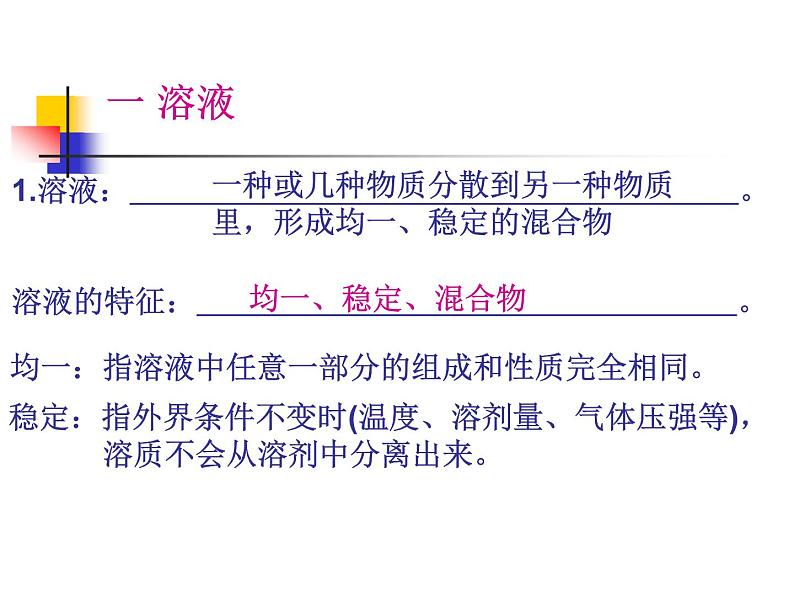 一 溶液

1.溶液：一种或几种物质分散到另一种物质里，形成均一、稳定的混合物。

溶液的特征：均一、稳定、混合物。

均一：指溶液中任意一部分的组成和性质完全相同。

稳定：指外界条件不变时(温度、溶剂量、气体压强等)，溶质不会从溶剂中分离出来。